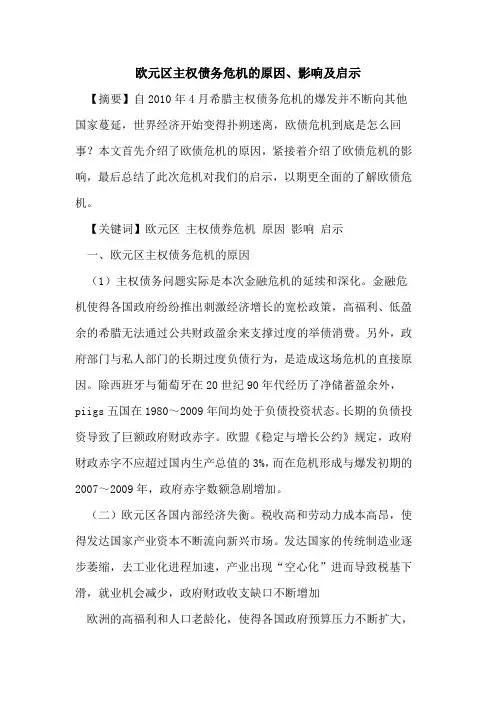 欧元区主权债务危机的原因、影响及启示

【摘要】自 2010 年 4 月希腊主权债务危机的爆发并不断向其他国家蔓延，世界经济开始变得扑朔迷离，欧债危机到底是怎么回事？本文首先介绍了欧债危机的原因，紧接着介绍了欧债危机的影响，最后总结了此次危机对我们的启示，以期更全面的了解欧债危机。

【关键词】欧元区 主权债券危机 原因 影响 启示

一、欧元区主权债务危机的原因

（1）主权债务问题实际是本次金融危机的延续和深化。金融危机使得各国政府纷纷推出刺激经济增长的宽松政策，高福利、低盈余的希腊无法通过公共财政盈余来支撑过度的举债消费。另外，政府部门与私人部门的长期过度负债行为，是造成这场危机的直接原因。除西班牙与葡萄牙在 20 世纪 90 年代经历了净储蓄盈余外，piigs 五国在 1980～2009 年间均处于负债投资状态。长期的负债投资导致了巨额政府财政赤字。欧盟《稳定与增长公约》规定，政府财政赤字不应超过国内生产总值的 3%，而在危机形成与爆发初期的 2007～2009 年，政府赤字数额急剧增加。

（二）欧元区各国内部经济失衡。税收高和劳动力成本高昂，使得发达国家产业资本不断流向新兴市场。发达国家的传统制造业逐步萎缩，去工业化进程加速，产业出现“空心化”进而导致税基下滑，就业机会减少，政府财政收支缺口不断增加

欧洲的高福利和人口老龄化，使得各国政府预算压力不断扩大，